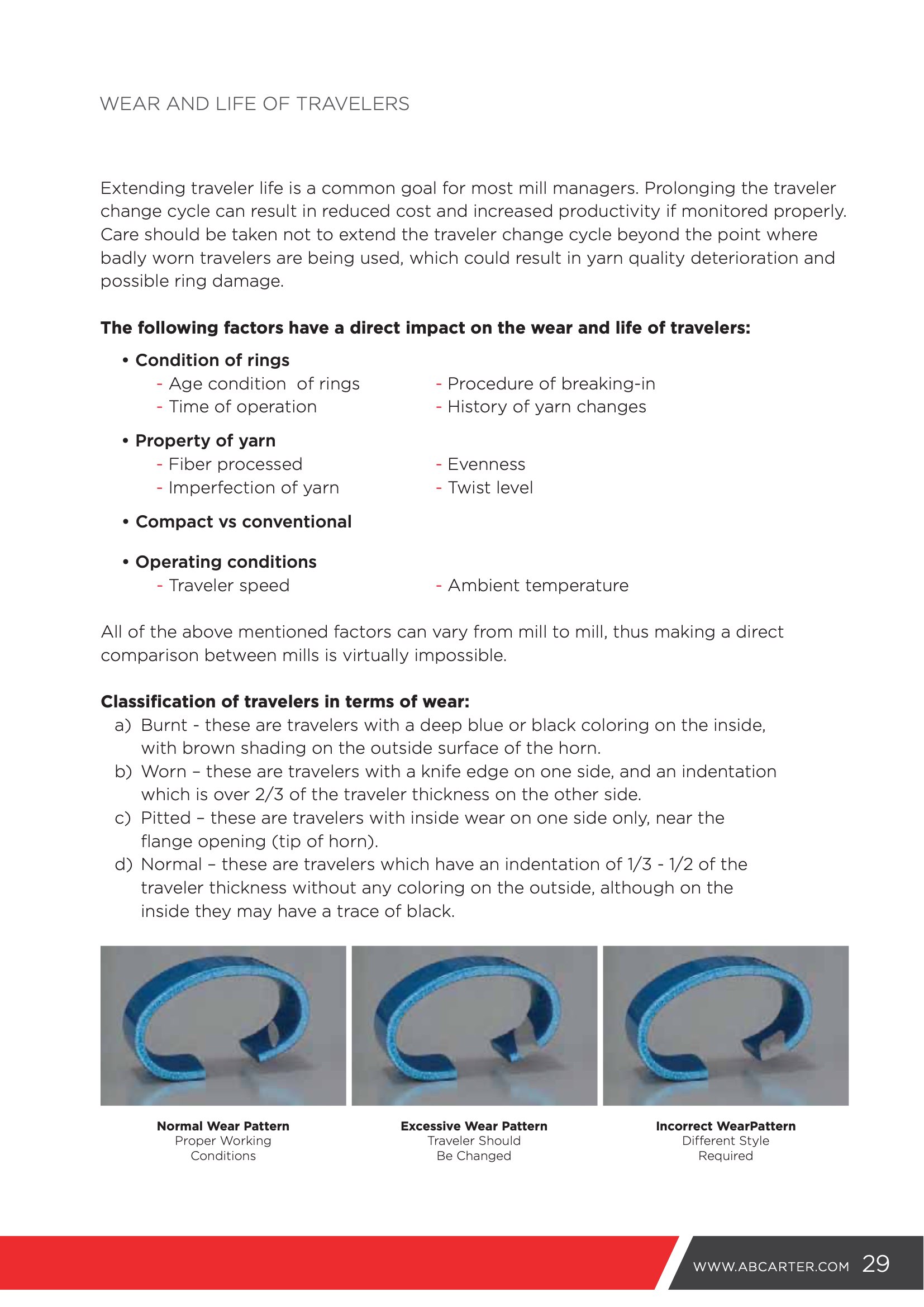 WEAR AND LIFE OF TRAVELERS

Extending traveler life is a common goal for most mill managers. Prolonging the traveler change cycle can result in reduced cost and increased productivity if monitored properly. Care should be taken not to extend the traveler change cycle beyond the point where badly worn travelers are being used, which could result in yarn quality deterioration and possible ring damage.

The following factors have a direct impact on the wear and life of travelers:

• Condition of rings
- Age condition  of rings
- Time of operation
- Procedure of breaking-in
- History of yarn changes

• Property of yarn
- Fiber processed
- Imperfection of yarn
- Evenness
- Twist level

• Compact vs conventional

• Operating conditions
- Traveler speed
- Ambient temperature

All of the above mentioned factors can vary from mill to mill, thus making a direct comparison between mills is virtually impossible.

Classification of travelers in terms of wear:
a) Burnt - these are travelers with a deep blue or black coloring on the inside, with brown shading on the outside surface of the horn.
b) Worn – these are travelers with a knife edge on one side, and an indentation which is over 2/3 of the traveler thickness on the other side.
c) Pitted – these are travelers with inside wear on one side only, near the flange opening (tip of horn).
d) Normal – these are travelers which have an indentation of 1/3 - 1/2 of the traveler thickness without any coloring on the outside, although on the inside they may have a trace of black.

Normal Wear Pattern
Proper Working
Conditions

Excessive Wear Pattern
Traveler Should
Be Changed

Incorrect WearPattern
Different Style
Required

WWW.ABCARTER.COM 29